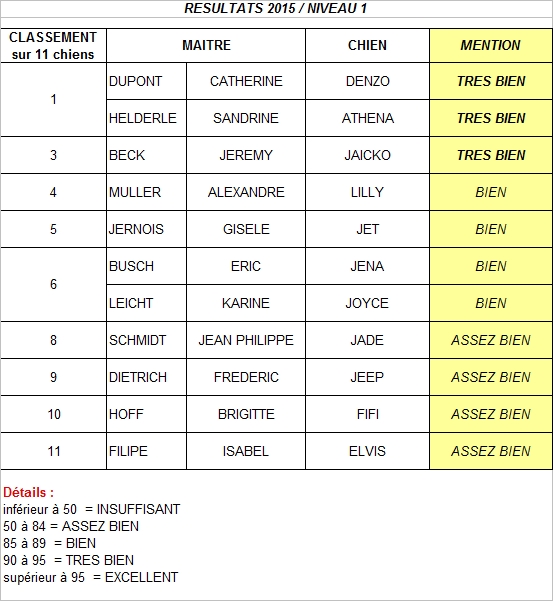 RESULTATS 2015 / NIVEAU 1

| CLASSEMENT sur 11 chiens | MAITRE | | CHIEN | MENTION |
|---|---|---|---|---|
| 1 | DUPONT | CATHERINE | DENZO | TRES BIEN |
| | HELDERLE | SANDRINE | ATHENA | TRES BIEN |
| 3 | BECK | JEREMY | JAICKO | TRES BIEN |
| 4 | MULLER | ALEXANDRE | LILLY | BIEN |
| 5 | JERNOIS | GISELE | JET | BIEN |
| 6 | BUSCH | ERIC | JENA | BIEN |
| | LEICHT | KARINE | JOYCE | BIEN |
| 8 | SCHMIDT | JEAN PHILIPPE | JADE | ASSEZ BIEN |
| 9 | DIETRICH | FREDERIC | JEEP | ASSEZ BIEN |
| 10 | HOFF | BRIGITTE | FIFI | ASSEZ BIEN |
| 11 | FILIPE | ISABEL | ELVIS | ASSEZ BIEN |

Détails :
inférieur à 50 = INSUFFISANT
50 à 84 = ASSEZ BIEN
85 à 89 = BIEN
90 à 95 = TRES BIEN
supérieur à 95 = EXCELLENT